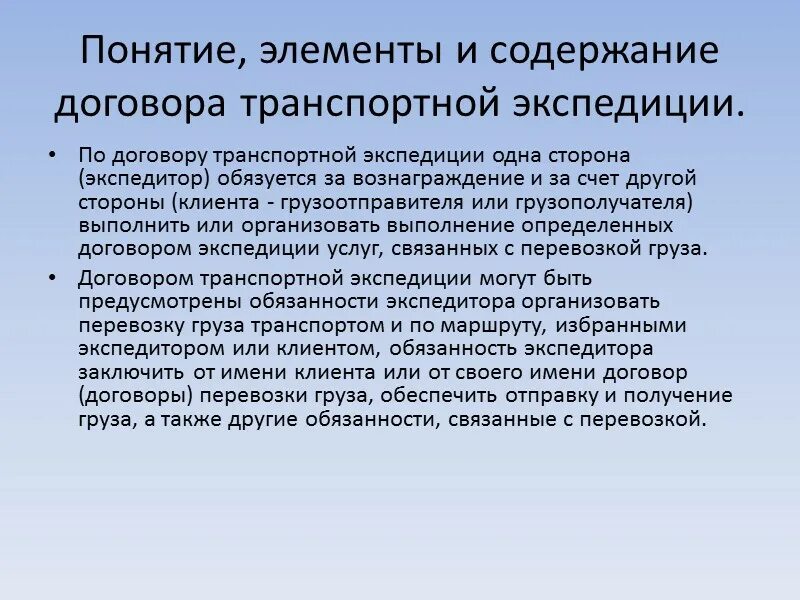 Понятие, элементы и содержание договора транспортной экспедиции.

• По договору транспортной экспедиции одна сторона (экспедитор) обязуется за вознаграждение и за счет другой стороны (клиента - грузоотправителя или грузополучателя) выполнить или организовать выполнение определенных договором экспедиции услуг, связанных с перевозкой груза.

• Договором транспортной экспедиции могут быть предусмотрены обязанности экспедитора организовать перевозку груза транспортом и по маршруту, избранными экспедитором или клиентом, обязанность экспедитора заключить от имени клиента или от своего имени договор (договоры) перевозки груза, обеспечить отправку и получение груза, а также другие обязанности, связанные с перевозкой.